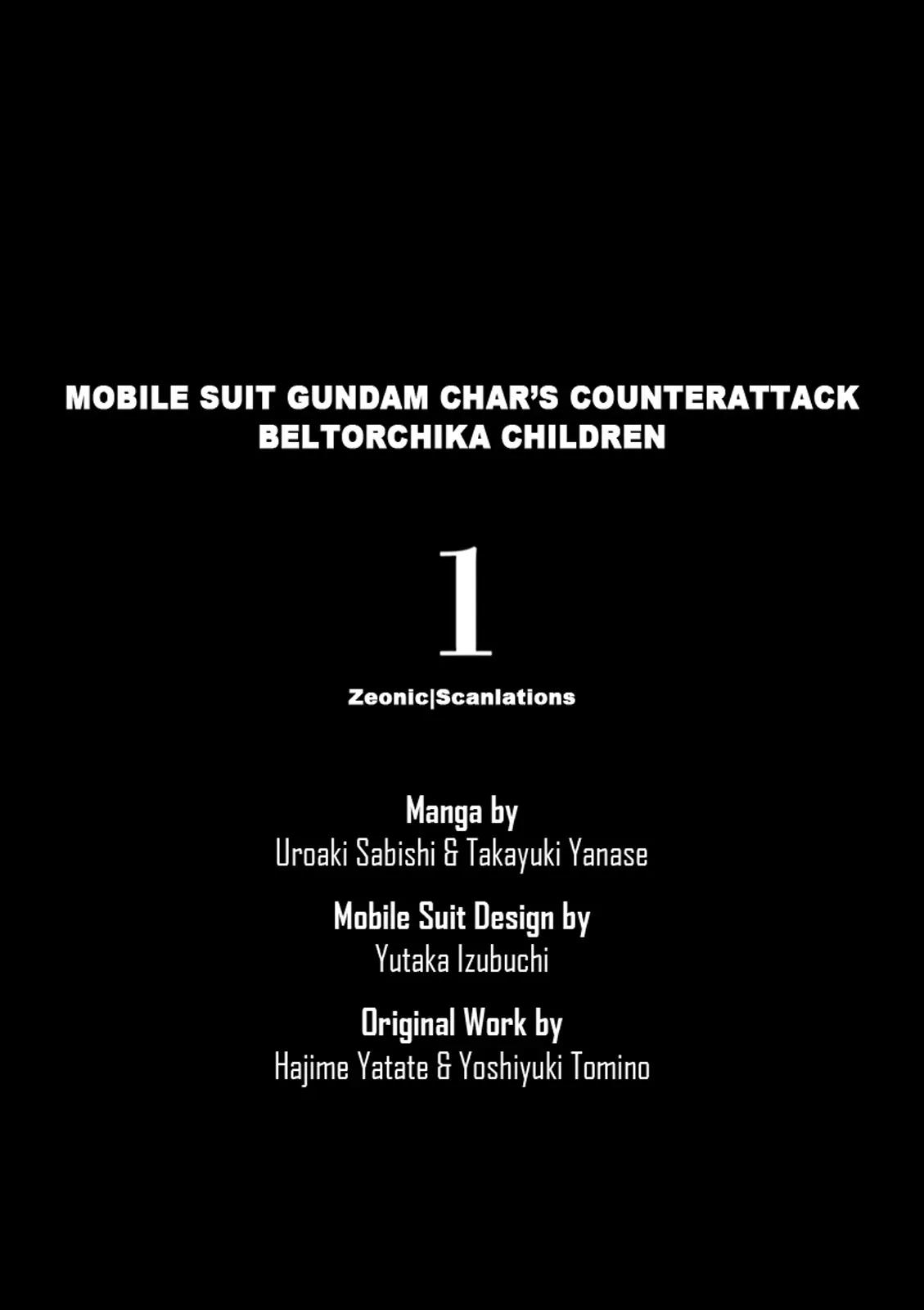 MOBILE SUIT GUNDAM CHAR'S COUNTERATTACK
BELTORCHIKA CHILDREN

1

Zeonic|Scanlations

Manga by
Uroaki Sabishi & Takayuki Yanase

Mobile Suit Design by
Yutaka Izubuchi

Original Work by
Hajime Yatate & Yoshiyuki Tomino